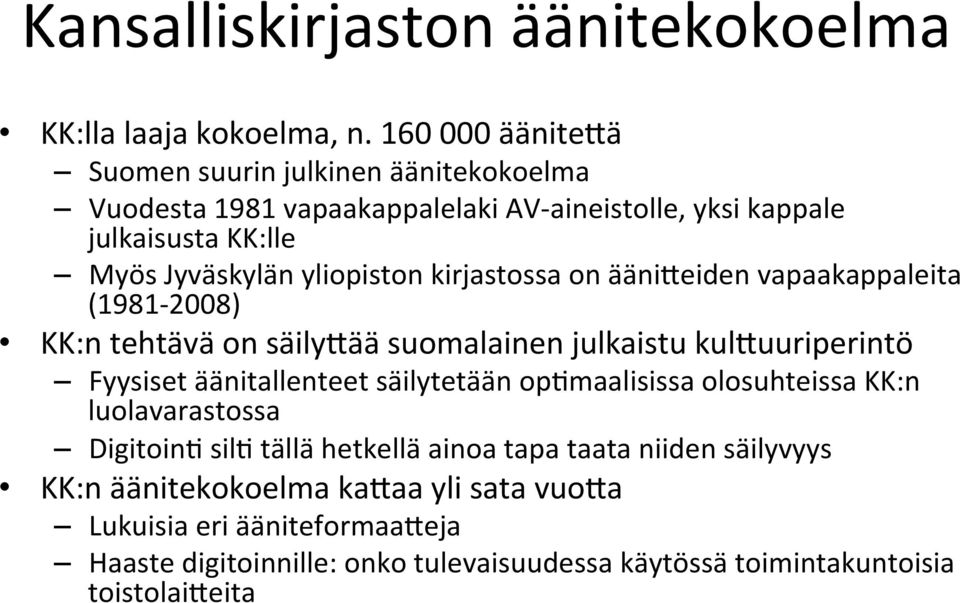 Kansalliskirjaston äänitekokoelma

• KK:lla laaja kokoelma, n. 160 000 äänitettä
– Suomen suurin julkinen äänitekokoelma
– Vuodesta 1981 vapaakappalelaki AV-aineistolle, yksi kappale julkaisusta KK:lle
– Myös Jyväskylän yliopiston kirjastossa on äänitteiden vapaakappaleita (1981-2008)
• KK:n tehtävä on säilyttää suomalainen julkaistu kulttuuriperintö
– Fyysiset äänitallenteet säilytetään optimaalisissa olosuhteissa KK:n luolavarastossa
– Digitointi silti tällä hetkellä ainoa tapa taata niiden säilyvyys
• KK:n äänitekokoelma kattaa yli sata vuotta
– Lukuisia eri ääniteformaatteja
– Haaste digitoinnille: onko tulevaisuudessa käytössä toimintakuntoisia toistolaitteita